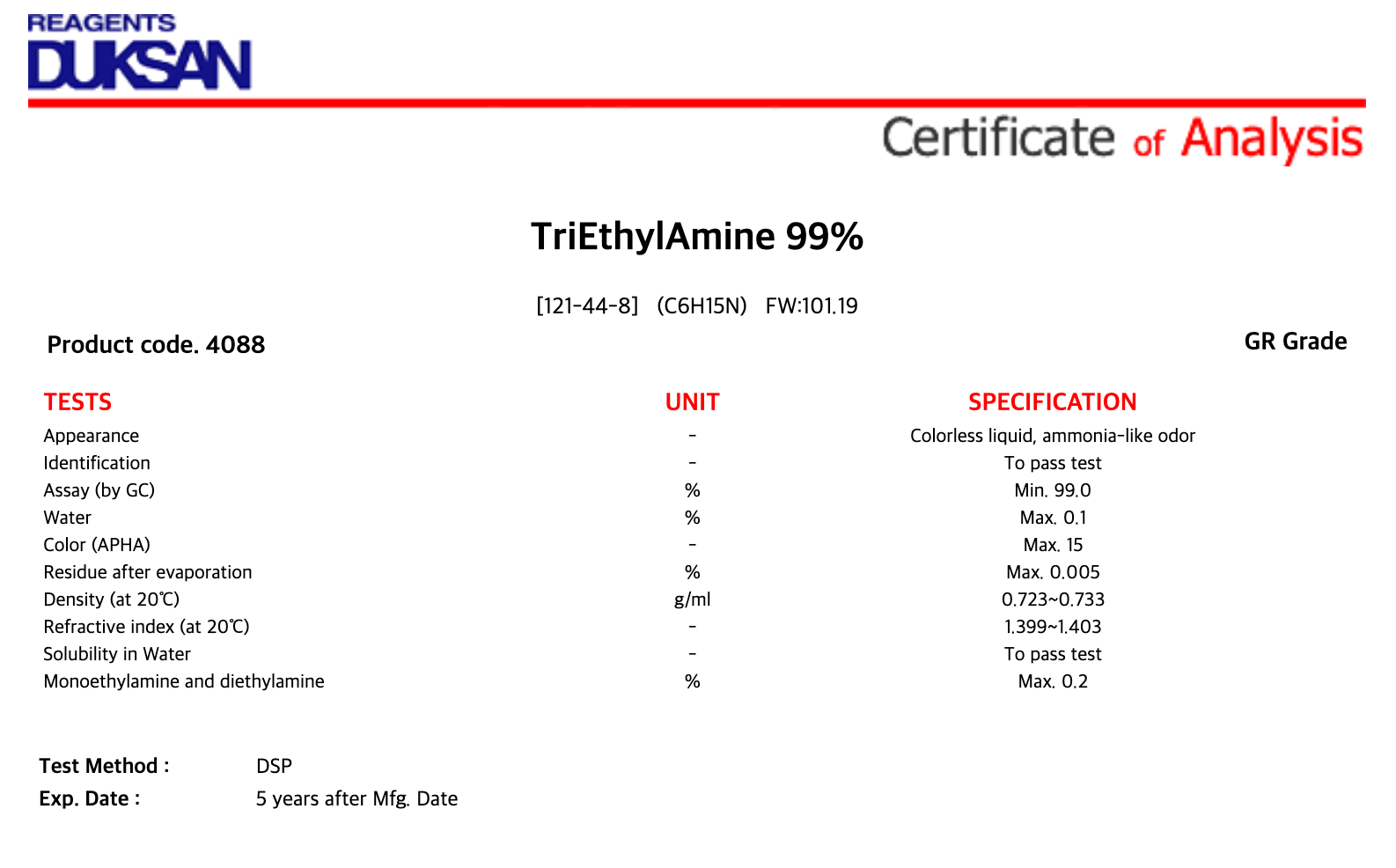 REAGENTS
DUKSAN

Certificate of Analysis

TriEthylAmine 99%

[121-44-8] (C6H15N) FW:101.19

Product code. 4088

GR Grade

| TESTS | UNIT | SPECIFICATION |
|---|---|---|
| Appearance | - | Colorless liquid, ammonia-like odor |
| Identification | - | To pass test |
| Assay (by GC) | % | Min. 99.0 |
| Water | % | Max. 0.1 |
| Color (APHA) | - | Max. 15 |
| Residue after evaporation | % | Max. 0.005 |
| Density (at 20℃) | g/ml | 0.723~0.733 |
| Refractive index (at 20℃) | - | 1.399~1.403 |
| Solubility in Water | - | To pass test |
| Monoethylamine and diethylamine | % | Max. 0.2 |

Test Method : DSP
Exp. Date : 5 years after Mfg. Date